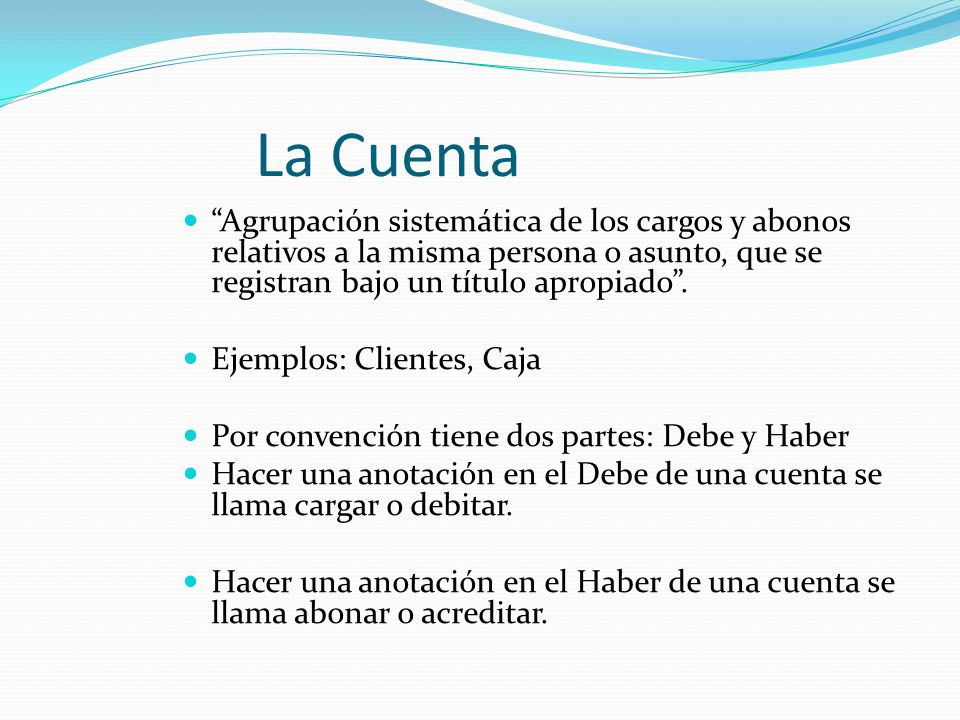 La Cuenta

“Agrupación sistemática de los cargos y abonos relativos a la misma persona o asunto, que se registran bajo un título apropiado”.

Ejemplos: Clientes, Caja

Por convención tiene dos partes: Debe y Haber

Hacer una anotación en el Debe de una cuenta se llama cargar o debitar.

Hacer una anotación en el Haber de una cuenta se llama abonar o acreditar.